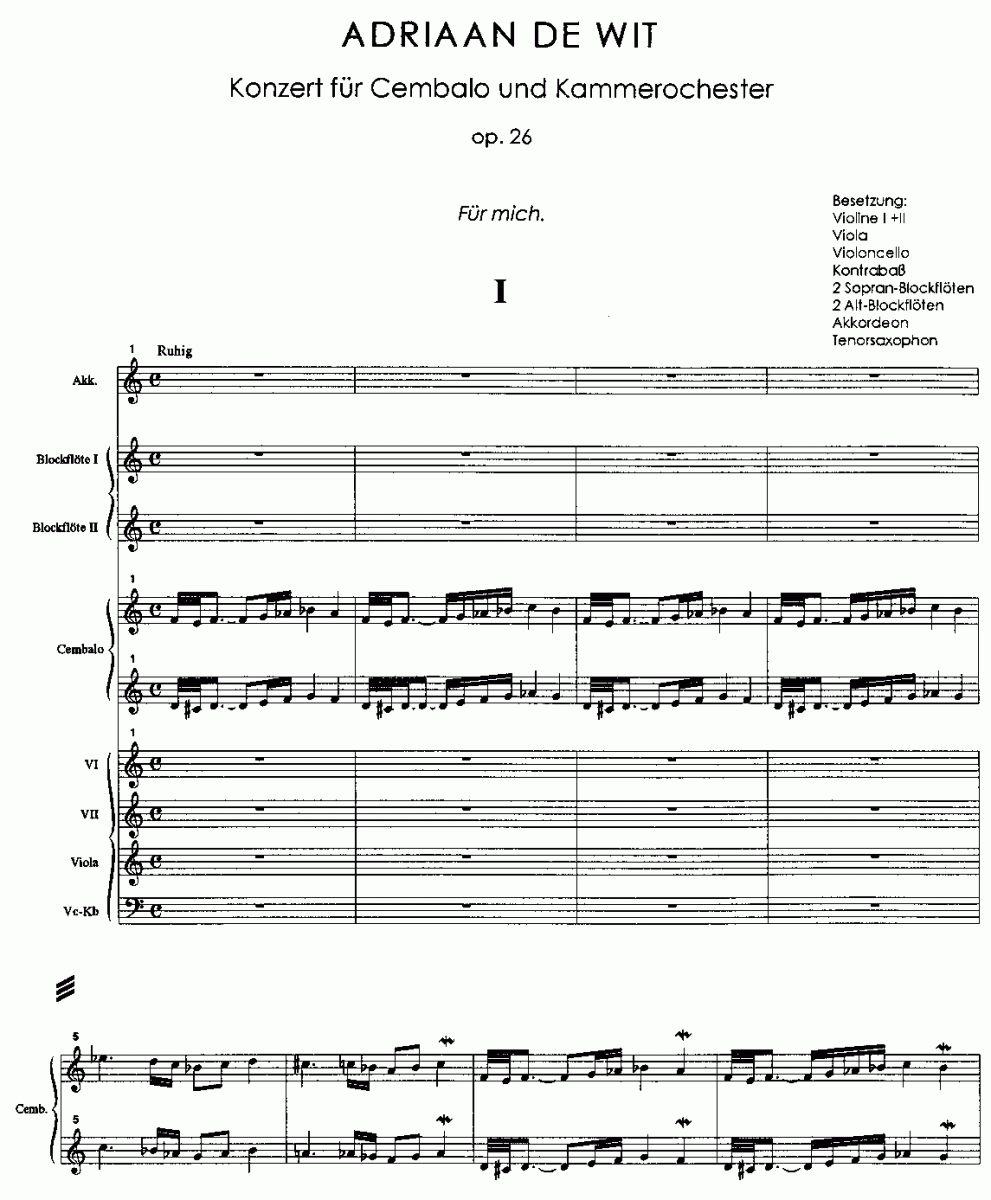 ADRIAAN DE WIT

Konzert für Cembalo und Kammerochester

op. 26

Für mich.

Besetzung:
Violine I +II
Viola
Violoncello
Kontrabaß
2 Sopran-Blockflöten
2 Alt-Blockflöten
Akkordeon
Tenorsaxophon

I

1 Ruhig

Akk.

Blockflöte I

Blockflöte II

1

Cembalo

1

1

VI

VII

Viola

Vc-Kb

5

Cemb.

5